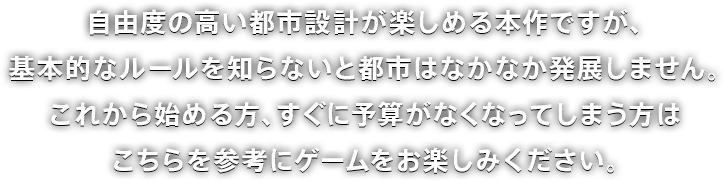 自由度の高い都市設計が楽しめる本作ですが、
基本的なルールを知らないと都市はなかなか発展しません。
これから始める方、すぐに予算がなくなってしまう方は
こちらを参考にゲームをお楽しみください。